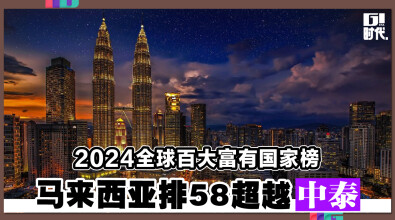 G!
时代.

2024全球百大富有国家榜

马来西亚排58超越中泰